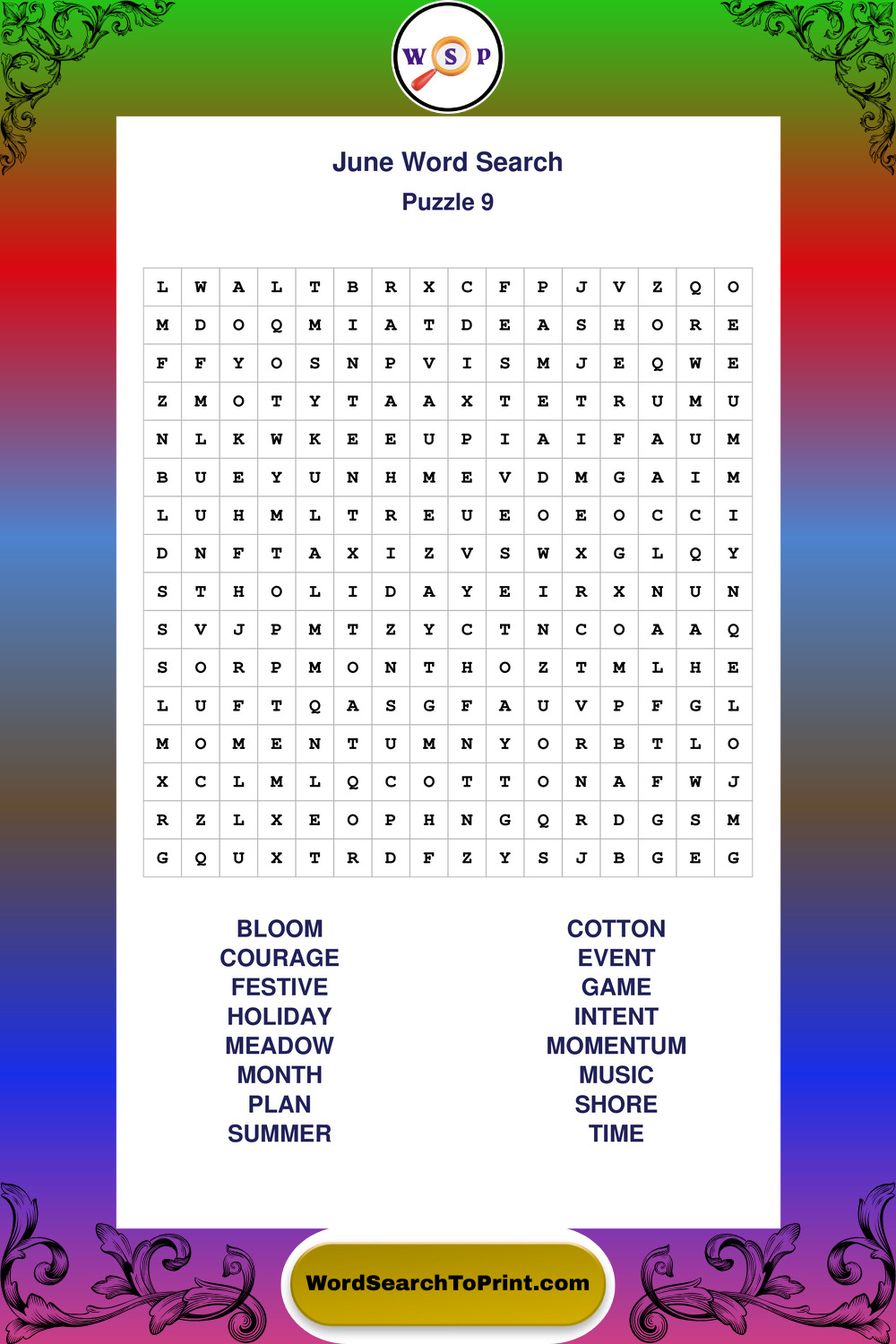 W S P

June Word Search

Puzzle 9

| L | W | A | L | T | B | R | X | C | F | P | J | V | Z | Q | O |
|---|---|---|---|---|---|---|---|---|---|---|---|---|---|---|---|
| M | D | O | Q | M | I | A | T | D | E | A | S | H | O | R | E |
| F | F | Y | O | S | N | P | V | I | S | M | J | E | Q | W | E |
| Z | M | O | T | Y | T | A | A | X | T | E | T | R | U | M | U |
| N | L | K | W | K | E | E | U | P | I | A | I | F | A | U | M |
| B | U | E | Y | U | N | H | M | E | V | D | M | G | A | I | M |
| L | U | H | M | L | T | R | E | U | E | O | E | O | C | C | I |
| D | N | F | T | A | X | I | Z | V | S | W | X | G | L | Q | Y |
| S | T | H | O | L | I | D | A | Y | E | I | R | X | N | U | N |
| S | V | J | P | M | T | Z | Y | C | T | N | C | O | A | A | Q |
| S | O | R | P | M | O | N | T | H | O | Z | T | M | L | H | E |
| L | U | F | T | Q | A | S | G | F | A | U | V | P | F | G | L |
| M | O | M | E | N | T | U | M | N | Y | O | R | B | T | L | O |
| X | C | L | M | L | Q | C | O | T | T | O | N | A | F | W | J |
| R | Z | L | X | E | O | P | H | N | G | Q | R | D | G | S | M |
| G | Q | U | X | T | R | D | F | Z | Y | S | J | B | G | E | G |

BLOOM
COURAGE
FESTIVE
HOLIDAY
MEADOW
MONTH
PLAN
SUMMER

COTTON
EVENT
GAME
INTENT
MOMENTUM
MUSIC
SHORE
TIME

WordSearchToPrint.com